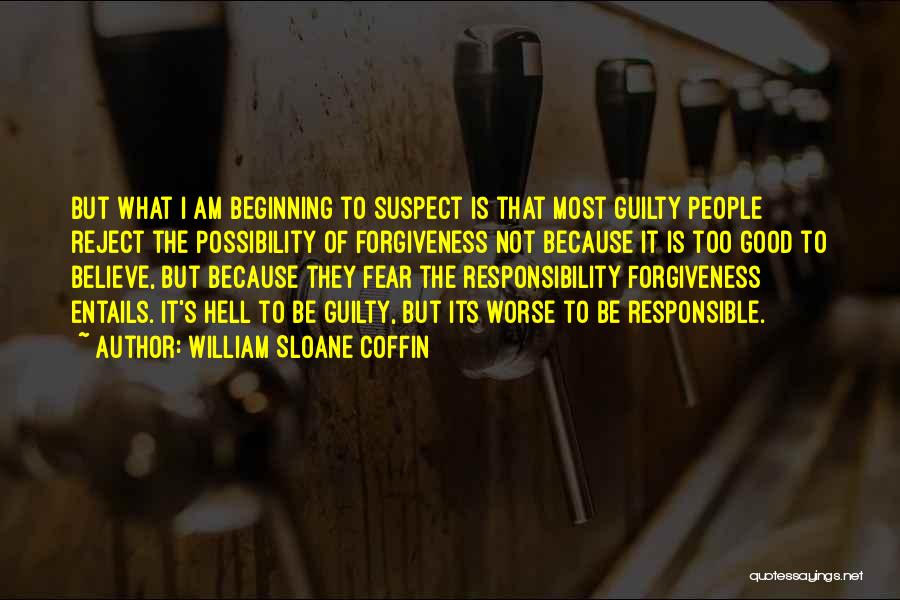 BUT WHAT I AM BEGINNING TO SUSPECT IS THAT MOST GUILTY PEOPLE REJECT THE POSSIBILITY OF FORGIVENESS NOT BECAUSE IT IS TOO GOOD TO BELIEVE, BUT BECAUSE THEY FEAR THE RESPONSIBILITY FORGIVENESS ENTAILS. IT'S HELL TO BE GUILTY, BUT ITS WORSE TO BE RESPONSIBLE.
~ AUTHOR: WILLIAM SLOANE COFFIN

quotessayings.net